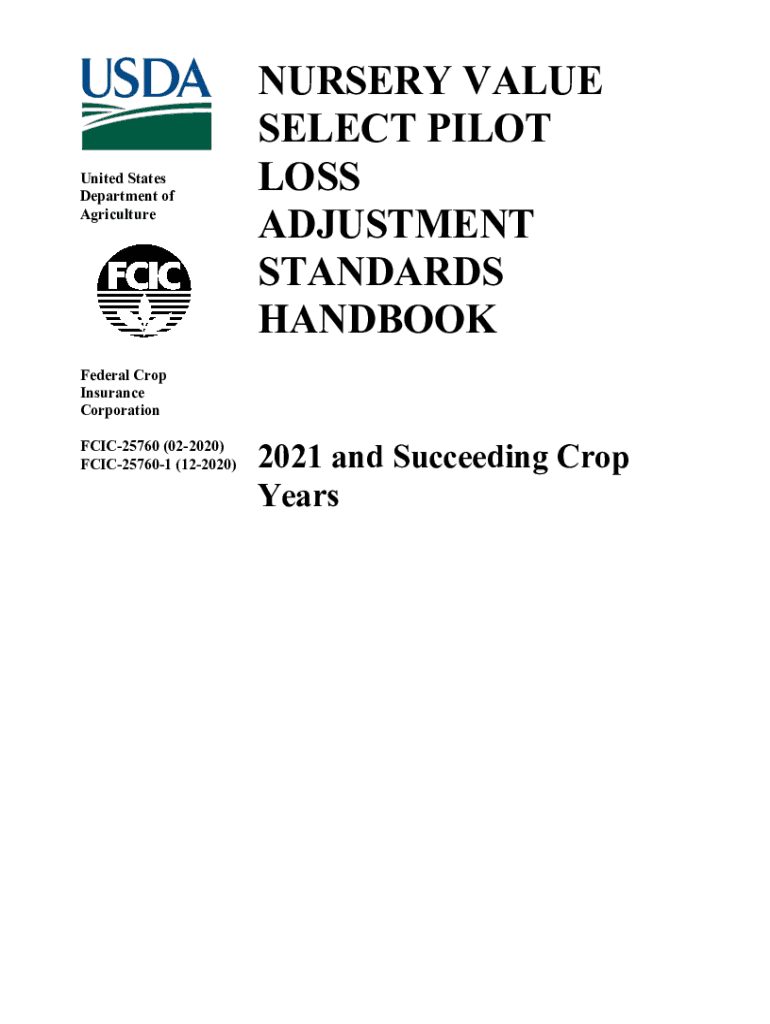 USDA

United States
Department of
Agriculture

FCIC

Federal Crop
Insurance
Corporation

FCIC-25760 (02-2020)
FCIC-25760-1 (12-2020)

NURSERY VALUE SELECT PILOT LOSS ADJUSTMENT STANDARDS HANDBOOK

2021 and Succeeding Crop Years